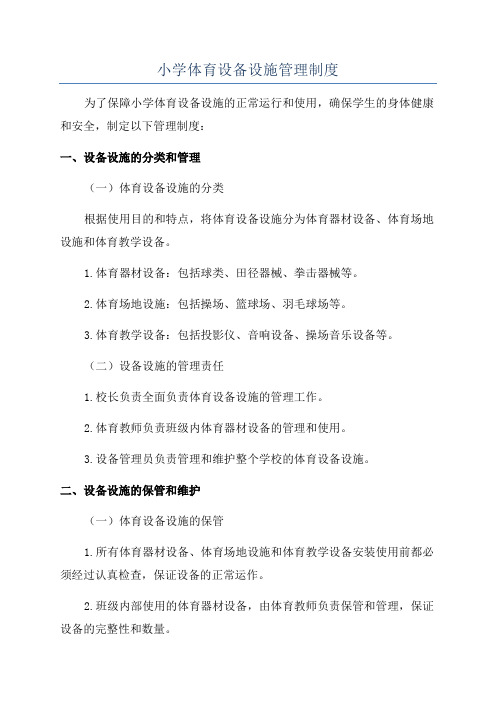 小学体育设备设施管理制度

为了保障小学体育设备设施的正常运行和使用，确保学生的身体健康和安全，制定以下管理制度：

一、设备设施的分类和管理

（一）体育设备设施的分类

根据使用目的和特点，将体育设备设施分为体育器材设备、体育场地设施和体育教学设备。

1.体育器材设备：包括球类、田径器械、拳击器械等。

2.体育场地设施：包括操场、篮球场、羽毛球场等。

3.体育教学设备：包括投影仪、音响设备、操场音乐设备等。

（二）设备设施的管理责任

1.校长负责全面负责体育设备设施的管理工作。

2.体育教师负责班级内体育器材设备的管理和使用。

3.设备管理员负责管理和维护整个学校的体育设备设施。

二、设备设施的保管和维护

（一）体育设备设施的保管

1.所有体育器材设备、体育场地设施和体育教学设备安装使用前都必须经过认真检查，保证设备的正常运作。

2.班级内部使用的体育器材设备，由体育教师负责保管和管理，保证设备的完整性和数量。